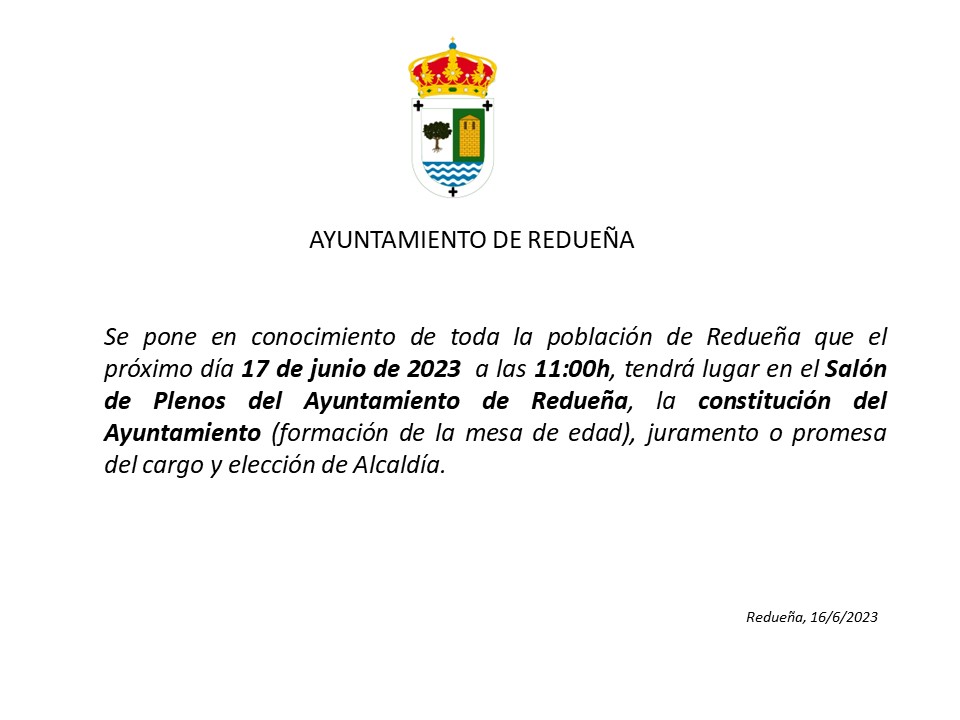 AYUNTAMIENTO DE REDUEÑA

Se pone en conocimiento de toda la población de Redueña que el próximo día 17 de junio de 2023 a las 11:00h, tendrá lugar en el Salón de Plenos del Ayuntamiento de Redueña, la constitución del Ayuntamiento (formación de la mesa de edad), juramento o promesa del cargo y elección de Alcaldía.

Redueña, 16/6/2023